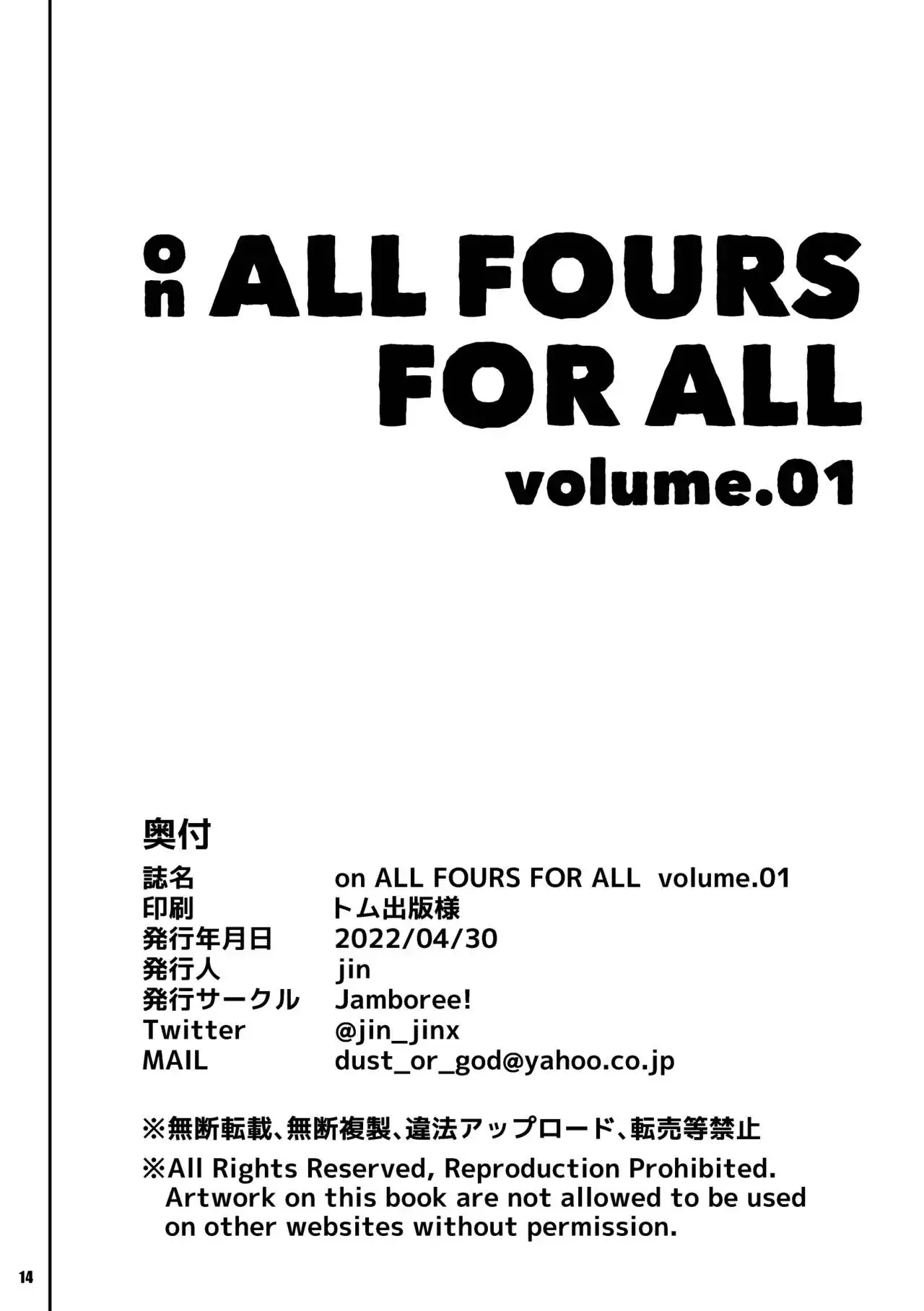 on ALL FOURS FOR ALL
volume.01

奥付

誌名 on ALL FOURS FOR ALL volume.01
印刷 トム出版様
発行年月日 2022/04/30
発行人 jin
発行サークル Jamboree!
Twitter @jin_jinx
MAIL dust_or_god@yahoo.co.jp

※無断転載、無断複製、違法アップロード、転売等禁止

※All Rights Reserved, Reproduction Prohibited. Artwork on this book are not allowed to be used on other websites without permission.

14